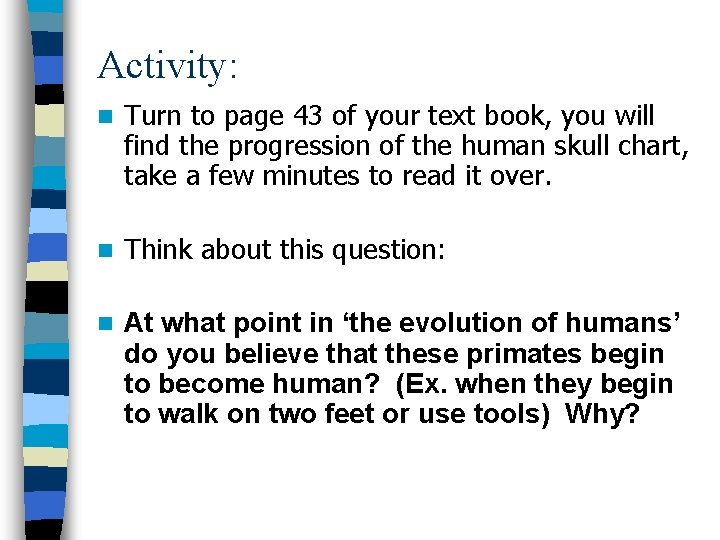 Activity:

Turn to page 43 of your text book, you will find the progression of the human skull chart, take a few minutes to read it over.

Think about this question:

At what point in ‘the evolution of humans’ do you believe that these primates begin to become human? (Ex. when they begin to walk on two feet or use tools) Why?